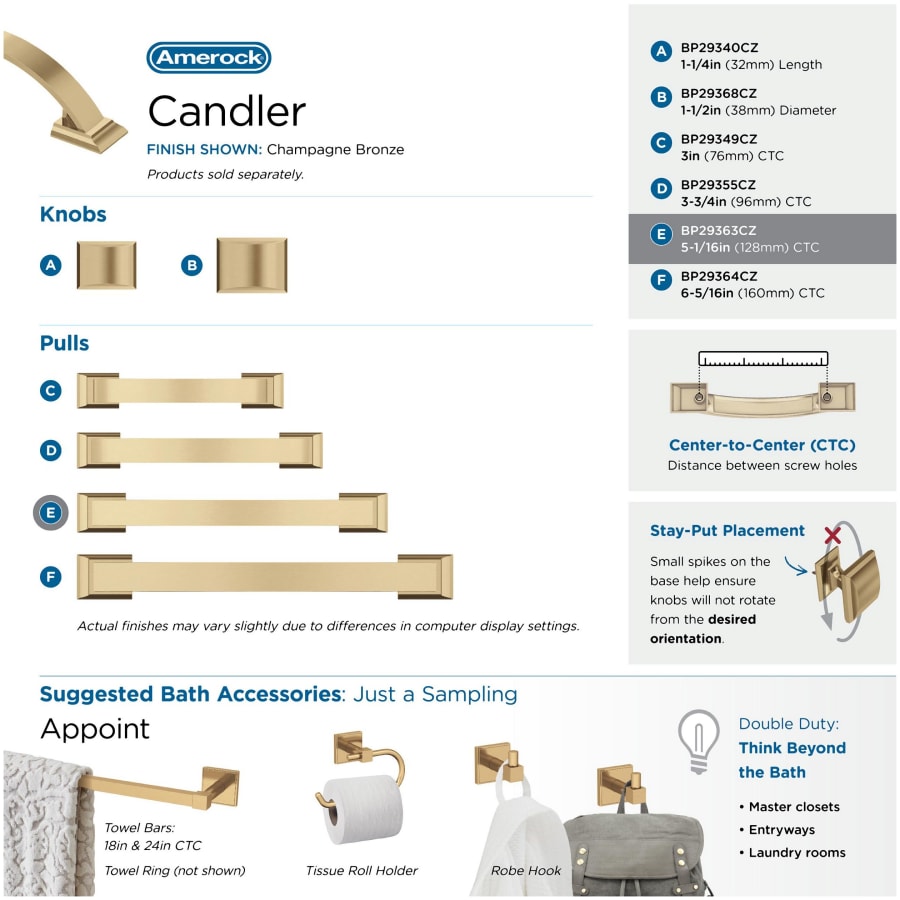 Amerock

Candler

FINISH SHOWN: Champagne Bronze

Products sold separately.

Knobs

A

B

Pulls

C

D

E

F

Actual finishes may vary slightly due to differences in computer display settings.

A BP29340CZ
1-1/4in (32mm) Length

B BP29368CZ
1-1/2in (38mm) Diameter

C BP29349CZ
3in (76mm) CTC

D BP29355CZ
3-3/4in (96mm) CTC

E BP29363CZ
5-1/16in (128mm) CTC

F BP29364CZ
6-5/16in (160mm) CTC

Center-to-Center (CTC)
Distance between screw holes

Stay-Put Placement

Small spikes on the base help ensure knobs will not rotate from the desired orientation.

Suggested Bath Accessories: Just a Sampling

Appoint

Towel Bars:
18in & 24in CTC

Towel Ring (not shown)

Tissue Roll Holder

Robe Hook

Double Duty:
Think Beyond the Bath

• Master closets
• Entryways
• Laundry rooms